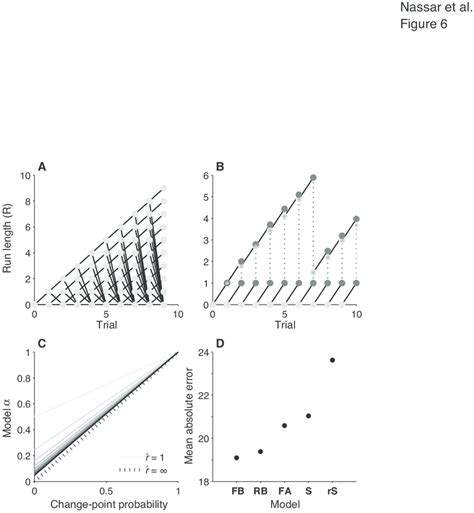 Nassar et al.
Figure 6

A

Run length (R)

10
8
6
4
2
0

0
5
10
Trial

B

6
5
4
3
2
1
0

0
5
10
Trial

C

Model $\alpha$

1
0.8
0.6
0.4
0.2
0

$\hat{r} = 1$
$\hat{r} = \infty$

0
0.5
1
Change-point probability

D

Mean absolute error

24
22
20
18

FB
RB
FA
S
rS
Model